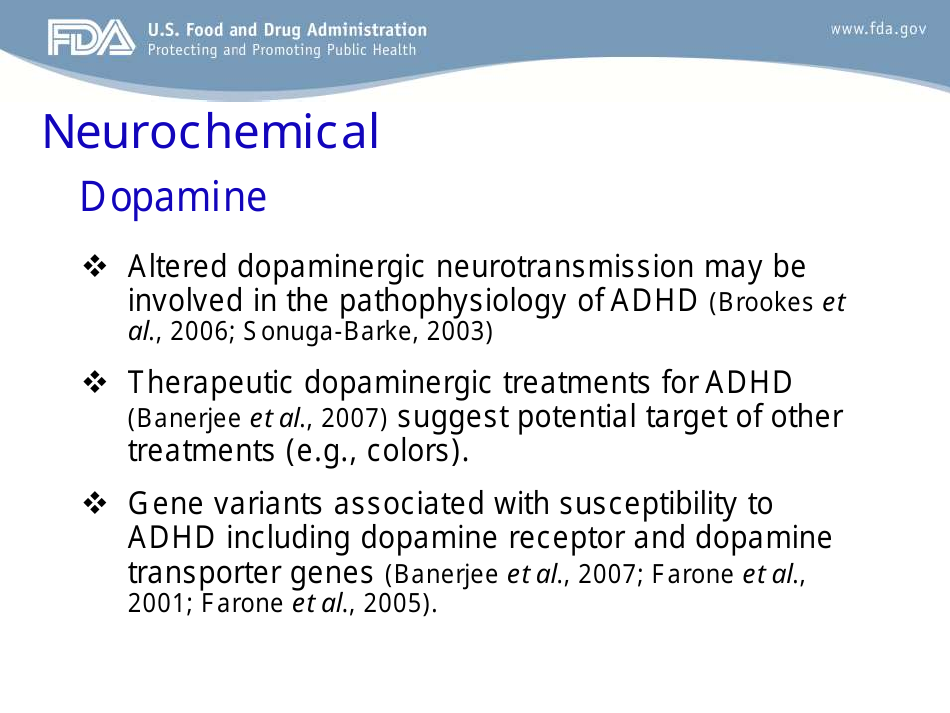 FDA U.S. Food and Drug Administration
Protecting and Promoting Public Health

www.fda.gov

Neurochemical

Dopamine

❖ Altered dopaminergic neurotransmission may be involved in the pathophysiology of ADHD (Brookes et al., 2006; Sonuga-Barke, 2003)

❖ Therapeutic dopaminergic treatments for ADHD (Banerjee et al., 2007) suggest potential target of other treatments (e.g., colors).

❖ Gene variants associated with susceptibility to ADHD including dopamine receptor and dopamine transporter genes (Banerjee et al., 2007; Farone et al., 2001; Farone et al., 2005).